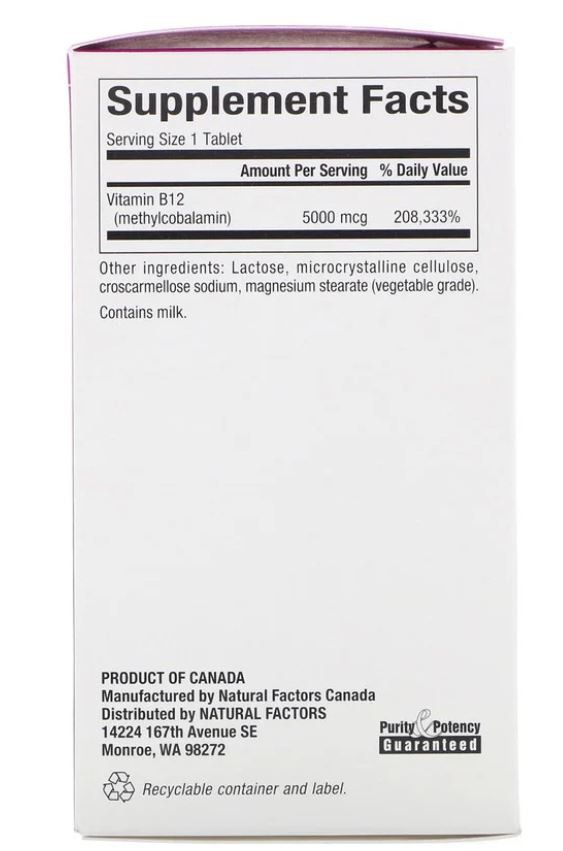 Supplement Facts

Serving Size 1 Tablet

| | Amount Per Serving | % Daily Value |
|---|---|---|
| Vitamin B12 (methylcobalamin) | 5000 mcg | 208,333% |

Other ingredients: Lactose, microcrystalline cellulose, croscarmellose sodium, magnesium stearate (vegetable grade).

Contains milk.

PRODUCT OF CANADA
Manufactured by Natural Factors Canada
Distributed by NATURAL FACTORS
14224 167th Avenue SE
Monroe, WA 98272

Purity & Potency Guaranteed

Recyclable container and label.